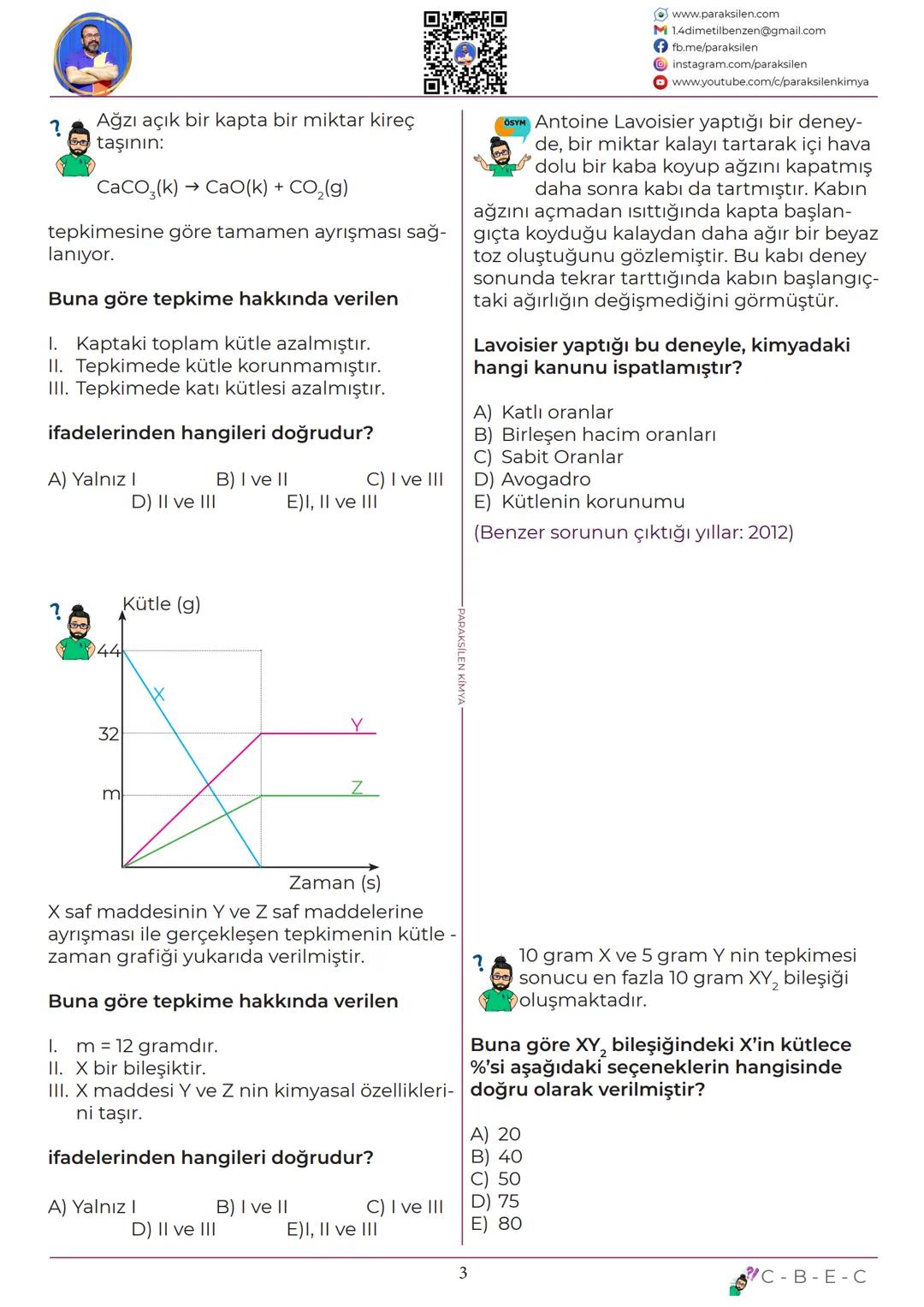 www.paraksilen.com
1.4dimetilbenzen@gmail.com
fb.me/paraksilen
instagram.com/paraksilen
www.youtube.com/c/paraksilenkimya

Ağzı açık bir kapta bir miktar kireç taşının:

$CaCO_3(k) \rightarrow CaO(k) + CO_2(g)$

tepkimesine göre tamamen ayrışması sağlanıyor.

Buna göre tepkime hakkında verilen

I. Kaptaki toplam kütle azalmıştır.
II. Tepkimede kütle korunmamıştır.
III. Tepkimede katı kütlesi azalmıştır.

ifadelerinden hangileri doğrudur?

A) Yalnız I B) I ve II C) I ve III D) II ve III E)I, II ve III

Kütle (g)
44
32
m
X
Y
Z
Zaman (s)

X saf maddesinin Y ve Z saf maddelerine ayrışması ile gerçekleşen tepkimenin kütle - zaman grafiği yukarıda verilmiştir.

Buna göre tepkime hakkında verilen

I. m = 12 gramdır.
II. X bir bileşiktir.
III. X maddesi Y ve Z nin kimyasal özelliklerini taşır.

ifadelerinden hangileri doğrudur?

A) Yalnız I B) I ve II C) I ve III D) II ve III E)I, II ve III

PARAKSİLEN KİMYA

ÖSYM
Antoine Lavoisier yaptığı bir deneyde, bir miktar kalayı tartarak içi hava dolu bir kaba koyup ağzını kapatmış daha sonra kabı da tartmıştır. Kabın ağzını açmadan ısıttığında kapta başlangıçta koyduğu kalaydan daha ağır bir beyaz toz oluştuğunu gözlemiştir. Bu kabı deney sonunda tekrar tarttığında kabın başlangıçtaki ağırlığın değişmediğini görmüştür.

Lavoisier yaptığı bu deneyle, kimyadaki hangi kanunu ispatlamıştır?

A) Katlı oranlar
B) Birleşen hacim oranları
C) Sabit Oranlar
D) Avogadro
E) Kütlenin korunumu

(Benzer sorunun çıktığı yıllar: 2012)

10 gram X ve 5 gram Y nin tepkimesi sonucu en fazla 10 gram $XY_2$ bileşiği oluşmaktadır.

Buna göre $XY_2$ bileşiğindeki X'in kütlece %'si aşağıdaki seçeneklerin hangisinde doğru olarak verilmiştir?

A) 20
B) 40
C) 50
D) 75
E) 80

3

C - B - E - C